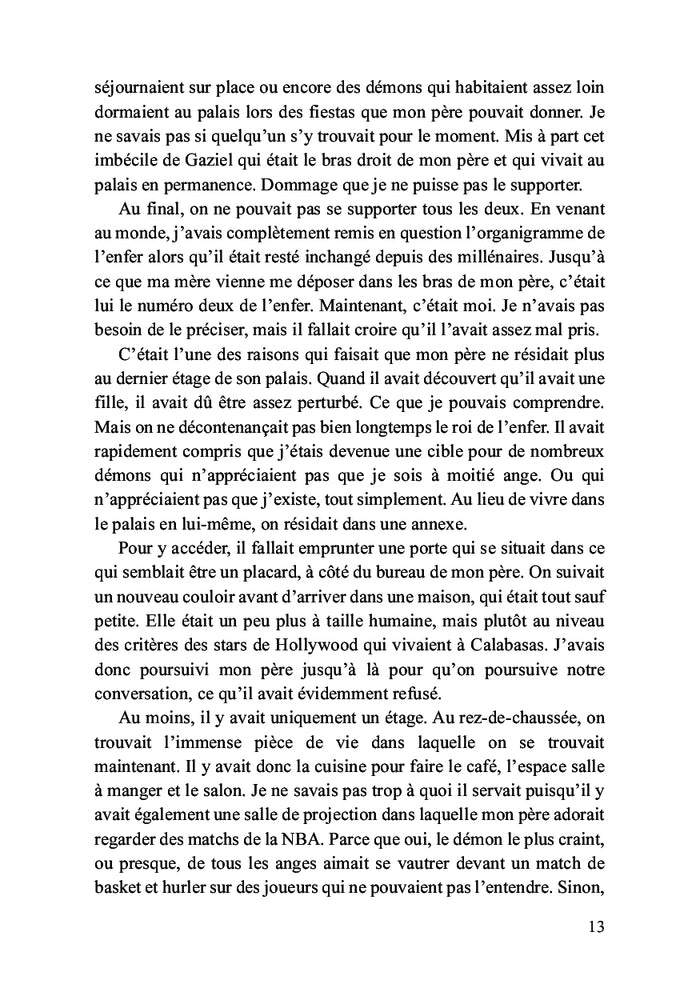 séjournaient sur place ou encore des démons qui habitaient assez loin dormaient au palais lors des fiestas que mon père pouvait donner. Je ne savais pas si quelqu'un s'y trouvait pour le moment. Mis à part cet imbécile de Gaziel qui était le bras droit de mon père et qui vivait au palais en permanence. Dommage que je ne puisse pas le supporter.

Au final, on ne pouvait pas se supporter tous les deux. En venant au monde, j'avais complètement remis en question l'organigramme de l'enfer alors qu'il était resté inchangé depuis des millénaires. Jusqu'à ce que ma mère vienne me déposer dans les bras de mon père, c'était lui le numéro deux de l'enfer. Maintenant, c'était moi. Je n'avais pas besoin de le préciser, mais il fallait croire qu'il l'avait assez mal pris.

C'était l'une des raisons qui faisait que mon père ne résidait plus au dernier étage de son palais. Quand il avait découvert qu'il avait une fille, il avait dû être assez perturbé. Ce que je pouvais comprendre. Mais on ne décontenançait pas bien longtemps le roi de l'enfer. Il avait rapidement compris que j'étais devenue une cible pour de nombreux démons qui n'appréciaient pas que je sois à moitié ange. Ou qui n'appréciaient pas que j'existe, tout simplement. Au lieu de vivre dans le palais en lui-même, on résidait dans une annexe.

Pour y accéder, il fallait emprunter une porte qui se situait dans ce qui semblait être un placard, à côté du bureau de mon père. On suivait un nouveau couloir avant d'arriver dans une maison, qui était tout sauf petite. Elle était un peu plus à taille humaine, mais plutôt au niveau des critères des stars de Hollywood qui vivaient à Calabasas. J'avais donc poursuivi mon père jusqu'à là pour qu'on poursuive notre conversation, ce qu'il avait évidemment refusé.

Au moins, il y avait uniquement un étage. Au rez-de-chaussée, on trouvait l'immense pièce de vie dans laquelle on se trouvait maintenant. Il y avait donc la cuisine pour faire le café, l'espace salle à manger et le salon. Je ne savais pas trop à quoi il servait puisqu'il y avait également une salle de projection dans laquelle mon père adorait regarder des matchs de la NBA. Parce que oui, le démon le plus craint, ou presque, de tous les anges aimait se vautrer devant un match de basket et hurler sur des joueurs qui ne pouvaient pas l'entendre. Sinon,

13